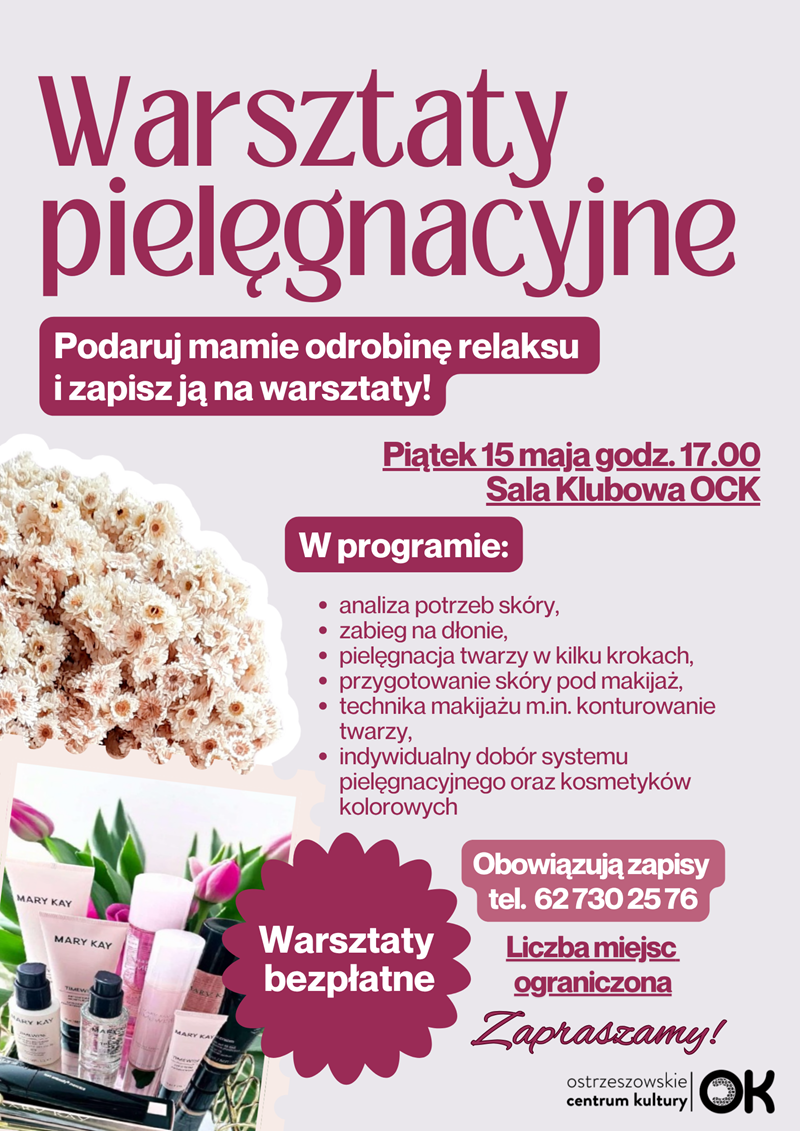 Warsztaty pielęgnacyjne

Podaruj mamie odrobinę relaksu i zapisz ją na warsztaty!

Piątek 15 maja godz. 17.00
Sala Klubowa OCK

W programie:

• analiza potrzeb skóry,
• zabieg na dłonie,
• pielęgnacja twarzy w kilku krokach,
• przygotowanie skóry pod makijaż,
• technika makijażu m.in. konturowanie twarzy,
• indywidualny dobór systemu pielęgnacyjnego oraz kosmetyków kolorowych

MARY KAY

MARY KAY

MARY KAY

Warsztaty bezpłatne

Obowiązują zapisy
tel. 62 730 25 76

Liczba miejsc ograniczona

Zapraszamy!

ostrzeszowskie
centrum kultury
OK